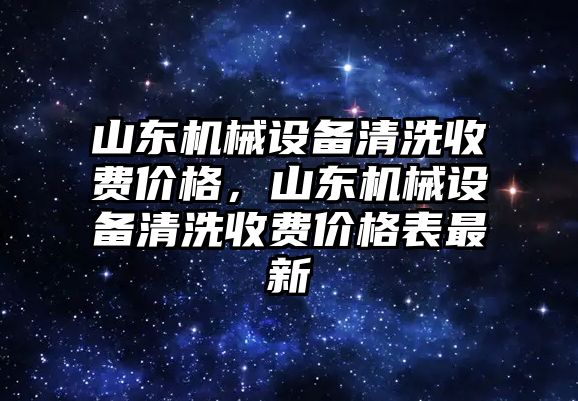 山东机械设备清洗收费价格，山东机械设备清洗收费价格表最新